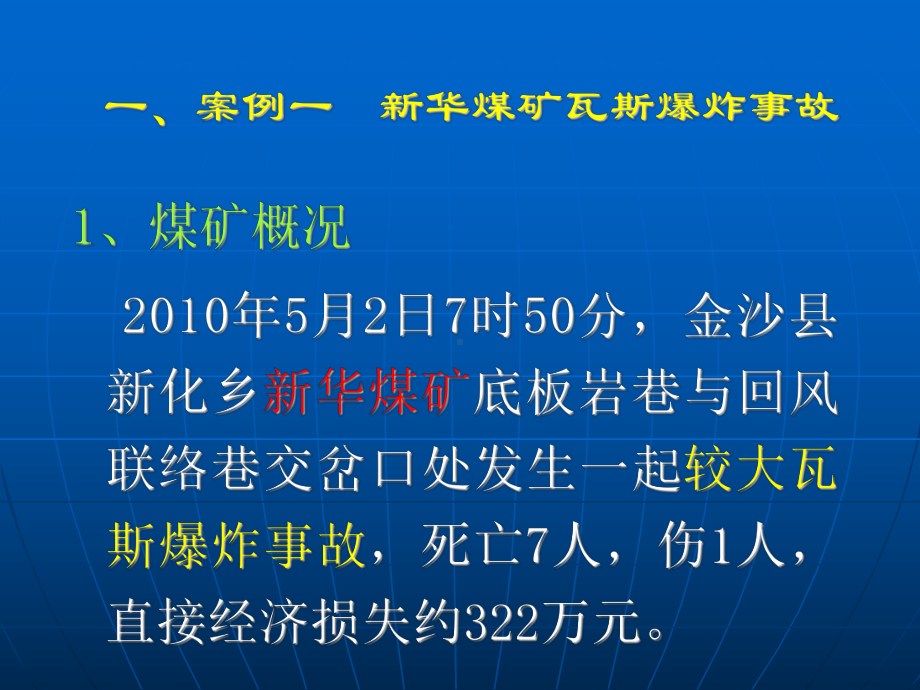 一、案例一　新华煤矿瓦斯爆炸事故

1、煤矿概况

2010年5月2日7时50分，金沙县新化乡新华煤矿底板岩巷与回风联络巷交岔口处发生一起较大瓦斯爆炸事故，死亡7人，伤1人，直接经济损失约322万元。